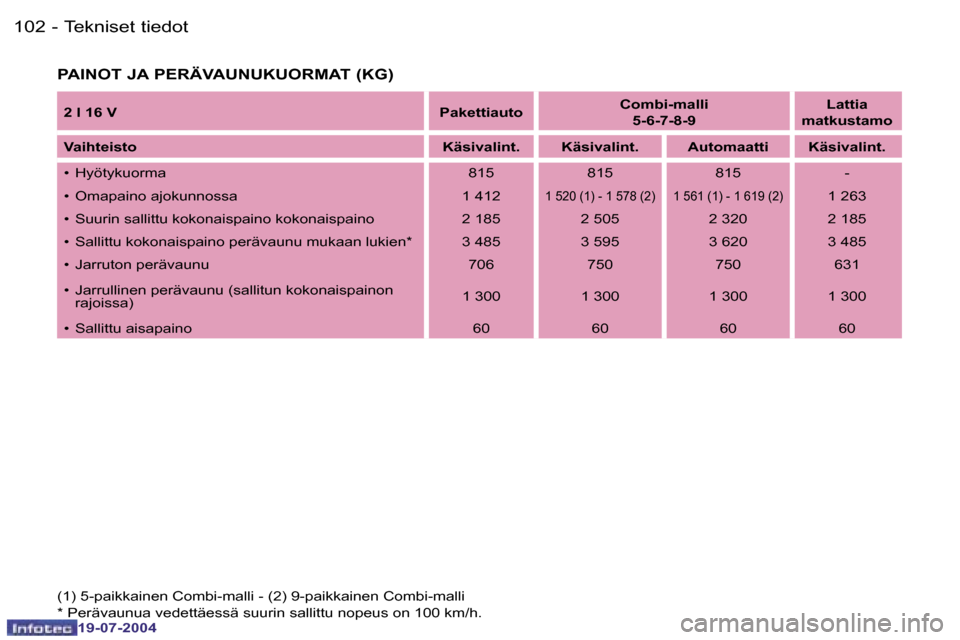 102 - Tekniset tiedot

PAINOT JA PERÄVAUNUKUORMAT (KG)

| 2 l 16 V | Pakettiauto | Combi-malli 5-6-7-8-9 | | Lattia matkustamo |
|---|---|---|---|---|
| Vaihteisto | Käsivalint. | Käsivalint. | Automaatti | Käsivalint. |
| • Hyötykuorma | 815 | 815 | 815 | - |
| • Omapaino ajokunnossa | 1 412 | 1 520 (1) - 1 578 (2) | 1 561 (1) - 1 619 (2) | 1 263 |
| • Suurin sallittu kokonaispaino kokonaispaino | 2 185 | 2 505 | 2 320 | 2 185 |
| • Sallittu kokonaispaino perävaunu mukaan lukien* | 3 485 | 3 595 | 3 620 | 3 485 |
| • Jarruton perävaunu | 706 | 750 | 750 | 631 |
| • Jarrullinen perävaunu (sallitun kokonaispainon rajoissa) | 1 300 | 1 300 | 1 300 | 1 300 |
| • Sallittu aisapaino | 60 | 60 | 60 | 60 |

(1) 5-paikkainen Combi-malli - (2) 9-paikkainen Combi-malli
* Perävaunua vedettäessä suurin sallittu nopeus on 100 km/h.

Infotec 19-07-2004

carmanualsonline.info